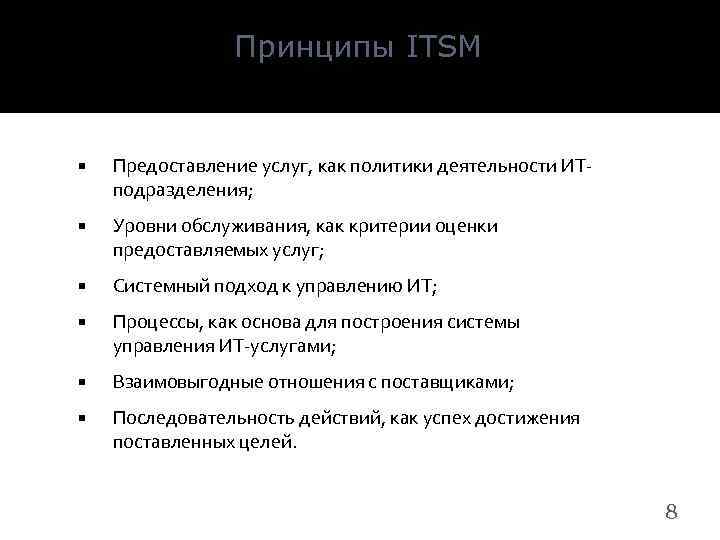 Принципы ITSM

▪ Предоставление услуг, как политики деятельности ИТ-подразделения;

▪ Уровни обслуживания, как критерии оценки предоставляемых услуг;

▪ Системный подход к управлению ИТ;

▪ Процессы, как основа для построения системы управления ИТ-услугами;

▪ Взаимовыгодные отношения с поставщиками;

▪ Последовательность действий, как успех достижения поставленных целей.

8